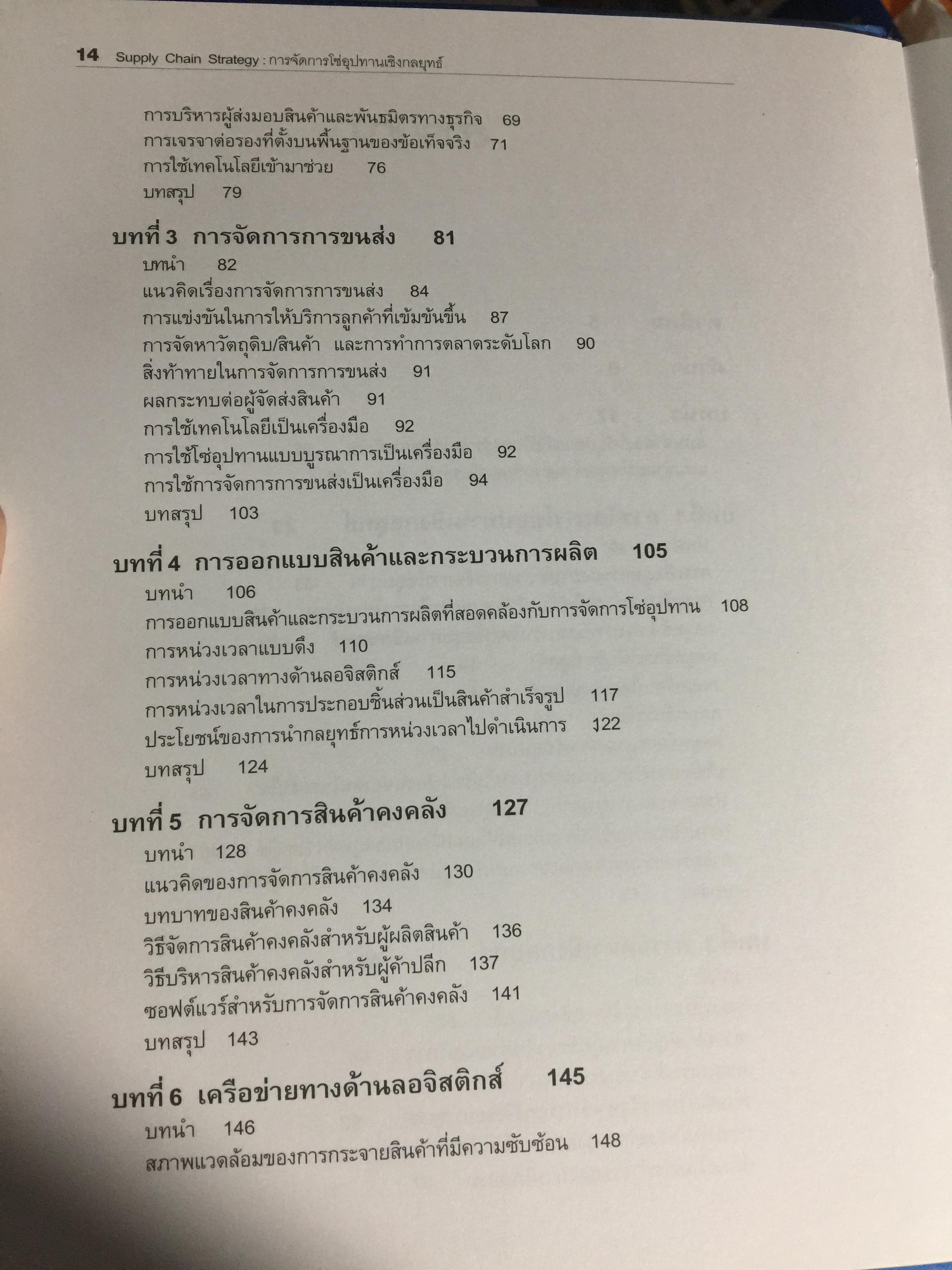 14 Supply Chain Strategy : การจัดการโซ่อุปทานเชิงกลยุทธ์

การบริหารผู้ส่งมอบสินค้าและพันธมิตรทางธุรกิจ 69
การเจรจาต่อรองที่ตั้งบนพื้นฐานของข้อเท็จจริง 71
การใช้เทคโนโลยีเข้ามาช่วย 76
บทสรุป 79

บทที่ 3 การจัดการการขนส่ง 81
บทนำ 82
แนวคิดเรื่องการจัดการการขนส่ง 84
การแข่งขันในการให้บริการลูกค้าที่เข้มข้นขึ้น 87
การจัดหาวัตถุดิบ/สินค้า และการทำการตลาดระดับโลก 90
สิ่งท้าทายในการจัดการการขนส่ง 91
ผลกระทบต่อผู้จัดส่งสินค้า 91
การใช้เทคโนโลยีเป็นเครื่องมือ 92
การใช้โซ่อุปทานแบบบูรณาการเป็นเครื่องมือ 92
การใช้การจัดการการขนส่งเป็นเครื่องมือ 94
บทสรุป 103

บทที่ 4 การออกแบบสินค้าและกระบวนการผลิต 105
บทนำ 106
การออกแบบสินค้าและกระบวนการผลิตที่สอดคล้องกับการจัดการโซ่อุปทาน 108
การหน่วงเวลาแบบดึง 110
การหน่วงเวลาทางด้านลอจิสติกส์ 115
การหน่วงเวลาในการประกอบชิ้นส่วนเป็นสินค้าสำเร็จรูป 117
ประโยชน์ของการนำกลยุทธ์การหน่วงเวลาไปดำเนินการ 122
บทสรุป 124

บทที่ 5 การจัดการสินค้าคงคลัง 127
บทนำ 128
แนวคิดของการจัดการสินค้าคงคลัง 130
บทบาทของสินค้าคงคลัง 134
วิธีจัดการสินค้าคงคลังสำหรับผู้ผลิตสินค้า 136
วิธีบริหารสินค้าคงคลังสำหรับผู้ค้าปลีก 137
ซอฟต์แวร์สำหรับการจัดการสินค้าคงคลัง 141
บทสรุป 143

บทที่ 6 เครือข่ายทางด้านลอจิสติกส์ 145
บทนำ 146
สภาพแวดล้อมของการกระจายสินค้าที่มีความซับซ้อน 148